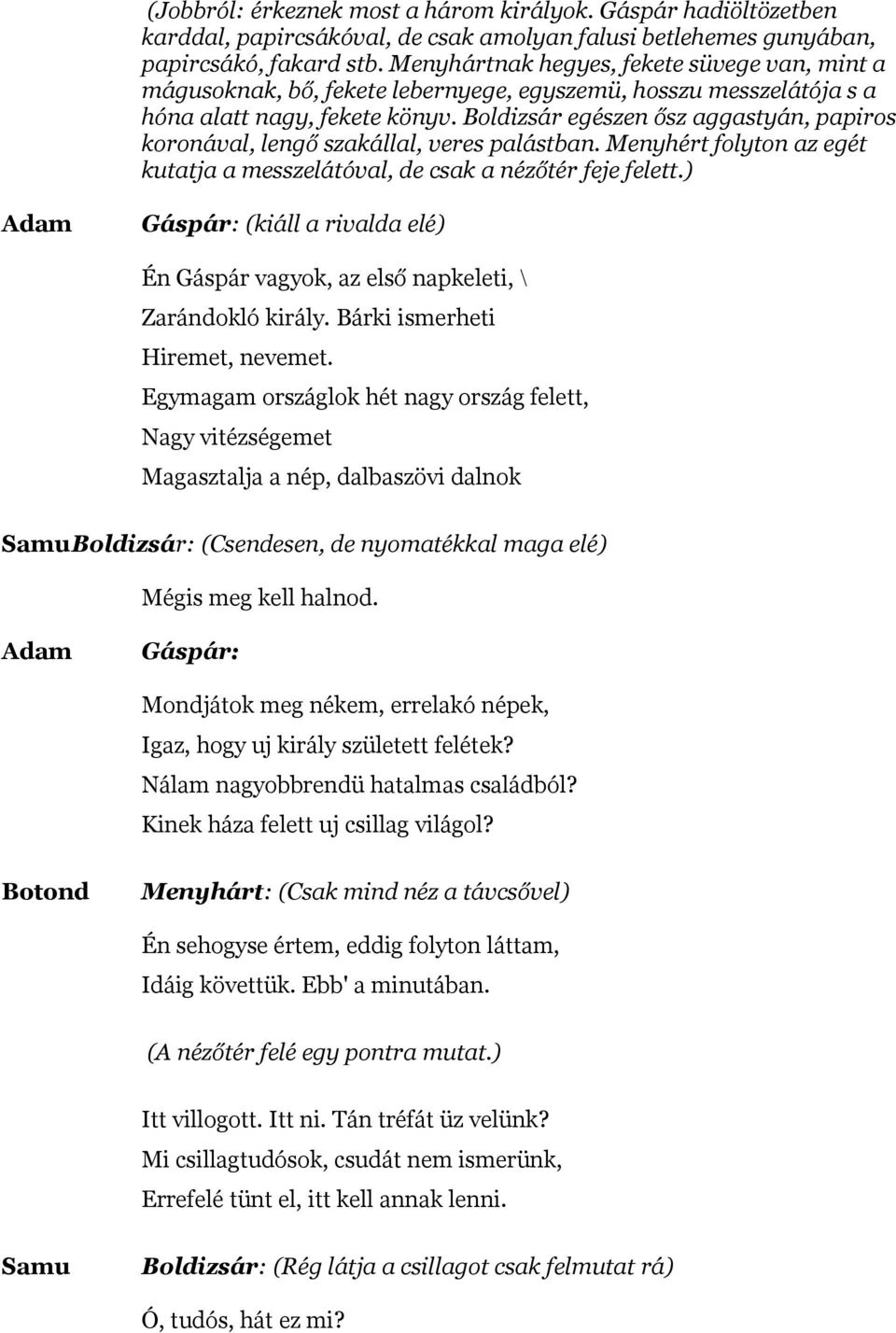 (Jobbról: érkeznek most a három királyok. Gáspár hadiöltözetben karddal, papircsákóval, de csak amolyan falusi betlehemes gunyában, papircsákó, fakard stb. Menyhártnak hegyes, fekete süvege van, mint a mágusoknak, bő, fekete lebernyege, egyszemü, hosszu messzelátója s a hóna alatt nagy, fekete könyv. Boldizsár egészen ősz aggastyán, papiros koronával, lengő szakállal, veres palástban. Menyhért folyton az egét kutatja a messzelátóval, de csak a nézőtér feje felett.)

Adam Gáspár: (kiáll a rivalda elé)

Én Gáspár vagyok, az első napkeleti, \
Zarándokló király. Bárki ismerheti
Hiremet, nevemet.
Egymagam országlok hét nagy ország felett,
Nagy vitézségemet
Magasztalja a nép, dalbaszövi dalnok

SamuBoldizsár: (Csendesen, de nyomatékkal maga elé)

Mégis meg kell halnod.

Adam Gáspár:

Mondjátok meg nékem, errelakó népek,
Igaz, hogy uj király született felétek?
Nálam nagyobbrendü hatalmas családból?
Kinek háza felett uj csillag világol?

Botond Menyhárt: (Csak mind néz a távcsővel)

Én sehogyse értem, eddig folyton láttam,
Idáig követtük. Ebb' a minutában.

(A nézőtér felé egy pontra mutat.)

Itt villogott. Itt ni. Tán tréfát üz velünk?
Mi csillagtudósok, csudát nem ismerünk,
Errefelé tünt el, itt kell annak lenni.

Samu Boldizsár: (Rég látja a csillagot csak felmutat rá)

Ó, tudós, hát ez mi?